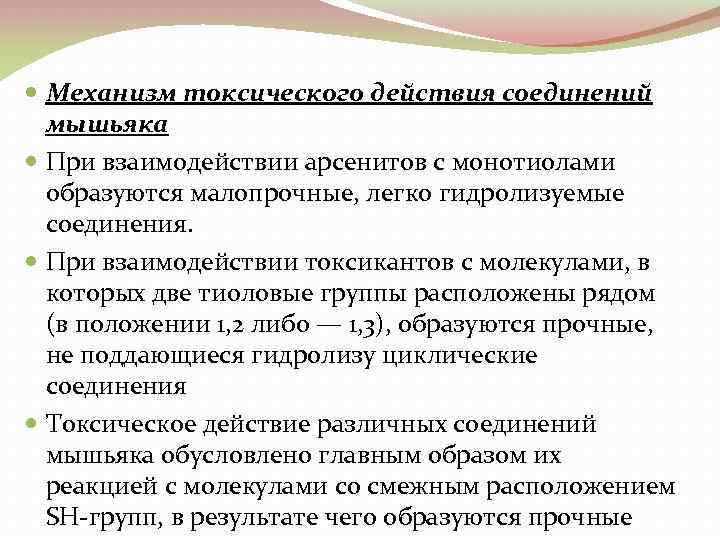 Механизм токсического действия соединений мышьяка

При взаимодействии арсенитов с монотиолами образуются малопрочные, легко гидролизуемые соединения.

При взаимодействии токсикантов с молекулами, в которых две тиоловые группы расположены рядом (в положении 1,2 либо — 1,3), образуются прочные, не поддающиеся гидролизу циклические соединения

Токсическое действие различных соединений мышьяка обусловлено главным образом их реакцией с молекулами со смежным расположением SH-групп, в результате чего образуются прочные